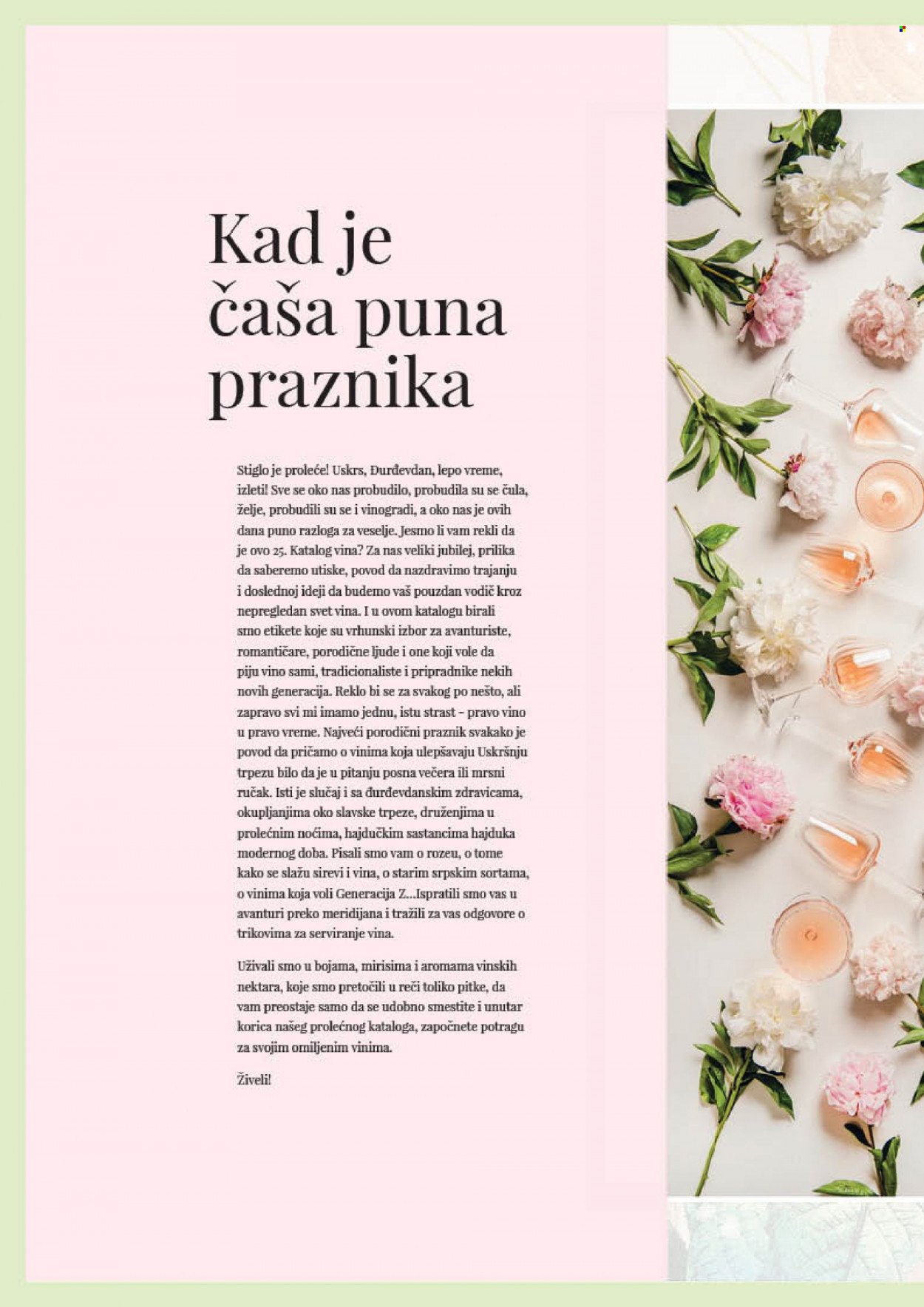 Kad je čaša puna praznika

Stiglo je proleće! Uskrs, Đurđevdan, lepo vreme, izleti! Sve se oko nas probudilo, probudila su se čula, želje, probudili su se i vinogradi, a oko nas je ovih dana puno razloga za veselje. Jesmo li vam rekli da je ovo 25. Katalog vina? Za nas veliki jubilej, prilika da saberemo utiske, povod da nazdravimo trajanju i doslednoj ideji da budemo vaš pouzdan vodič kroz nepregledan svet vina. I u ovom katalogu birali smo etikete koje su vrhunski izbor za avanturiste, romantičare, porodične ljude i one koji vole da piju vino sami, tradicionaliste i pripradnike nekih novih generacija. Reklo bi se za svakog po nešto, ali zapravo svi mi imamo jednu, istu strast – pravo vino u pravo vreme. Najveći porodični praznik svakako je povod da pričamo o vinima koja ulepšavaju Uskršnju trpezu bilo da je u pitanju posna večera ili mrsni ručak. Isti je slučaj i sa đurđevdanskim zdravicama, okupljanjima oko slavske trpeze, druženjima u prolećnim noćima, hajdučkim sastancima hajduka modernog doba. Pisali smo vam o rozeu, o tome kako se slažu sirevi i vina, o starim srpskim sortama, o vinima koja voli Generacija Z...Ispratili smo vas u avanturi preko meridijana i tražili za vas odgovore o trikovima za serviranje vina.

Uživali smo u bojama, mirisima i aromama vinskih nektara, koje smo pretočili u reči toliko pitke, da vam preostaje samo da se udobno smestite i unutar korica našeg prolećnog kataloga, započnete potragu za svojim omiljenim vinima.

Živeli!